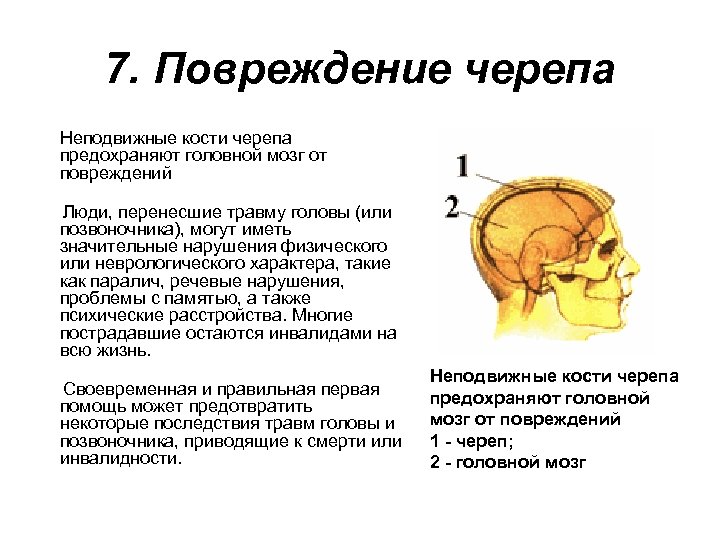 7. Повреждение черепа

Неподвижные кости черепа предохраняют головной мозг от повреждений

Люди, перенесшие травму головы (или позвоночника), могут иметь значительные нарушения физического или неврологического характера, такие как паралич, речевые нарушения, проблемы с памятью, а также психические расстройства. Многие пострадавшие остаются инвалидами на всю жизнь.

Своевременная и правильная первая помощь может предотвратить некоторые последствия травм головы и позвоночника, приводящие к смерти или инвалидности.

1

2

Неподвижные кости черепа предохраняют головной мозг от повреждений
1 - череп;
2 - головной мозг